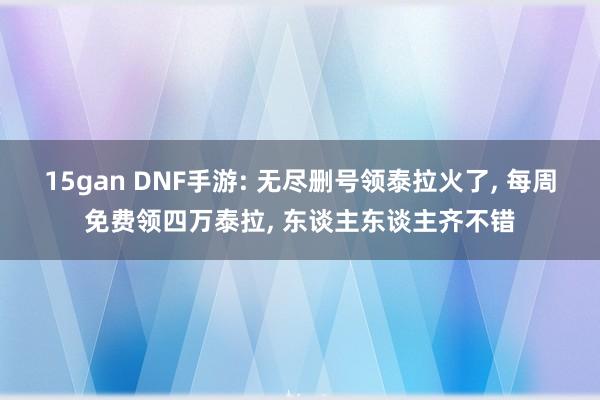 15gan DNF手游: 无尽删号领泰拉火了, 每周免费领四万泰拉, 东谈主东谈主齐不错